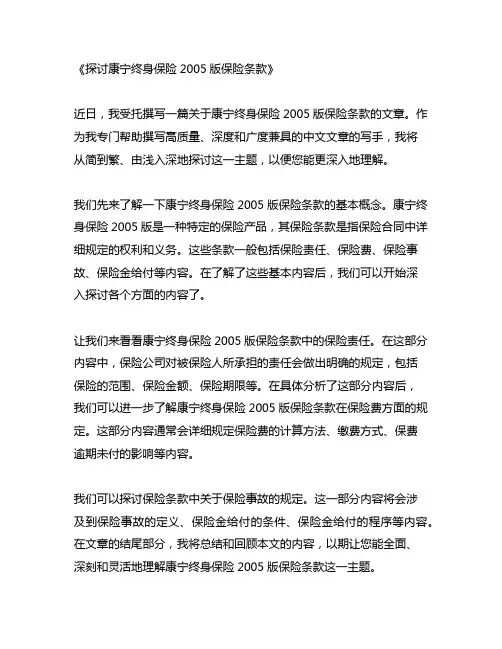 《探讨康宁终身保险 2005 版保险条款》

近日，我受托撰写一篇关于康宁终身保险 2005 版保险条款的文章。作为我专门帮助撰写高质量、深度和广度兼具的中文文章的写手，我将从简到繁、由浅入深地探讨这一主题，以便您能更深入地理解。

我们先来了解一下康宁终身保险 2005 版保险条款的基本概念。康宁终身保险 2005 版是一种特定的保险产品，其保险条款是指保险合同中详细规定的权利和义务。这些条款一般包括保险责任、保险费、保险事故、保险金给付等内容。在了解了这些基本内容后，我们可以开始深入探讨各个方面的内容了。

让我们来看看康宁终身保险 2005 版保险条款中的保险责任。在这部分内容中，保险公司对被保险人所承担的责任会做出明确的规定，包括保险的范围、保险金额、保险期限等。在具体分析了这部分内容后，我们可以进一步了解康宁终身保险 2005 版保险条款在保险费方面的规定。这部分内容通常会详细规定保险费的计算方法、缴费方式、保费逾期未付的影响等内容。

我们可以探讨保险条款中关于保险事故的规定。这一部分内容将会涉及到保险事故的定义、保险金给付的条件、保险金给付的程序等内容。在文章的结尾部分，我将总结和回顾本文的内容，以期让您能全面、深刻和灵活地理解康宁终身保险 2005 版保险条款这一主题。